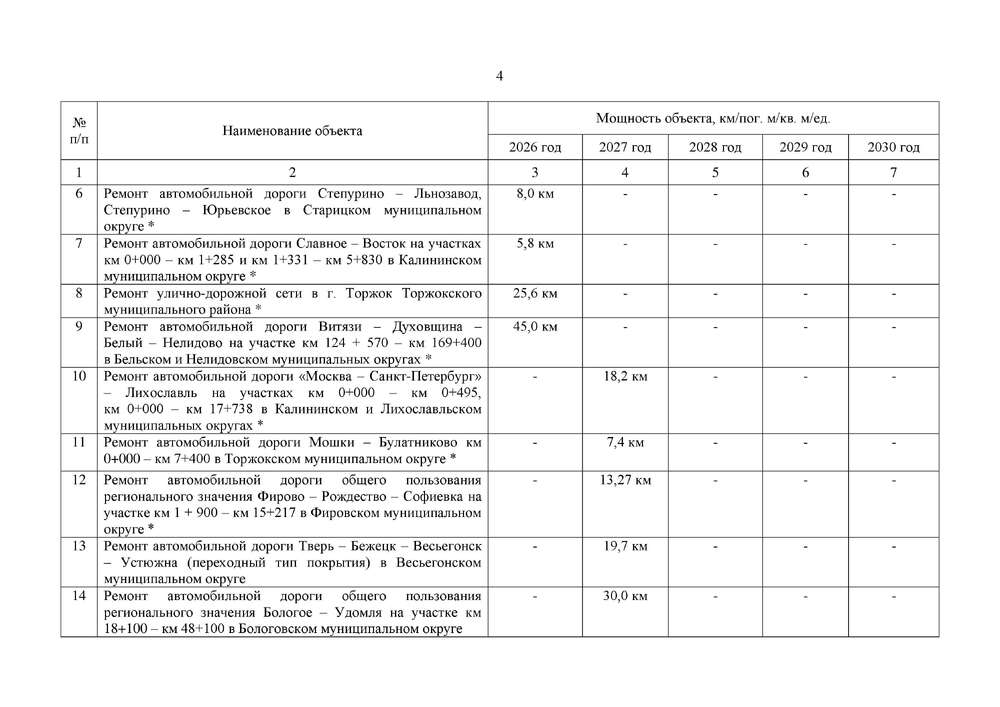 4

| № п/п | Наименование объекта | Мощность объекта, км/пог. м/кв. м/ед. | | | | |
|---|---|---|---|---|---|---|
| | | 2026 год | 2027 год | 2028 год | 2029 год | 2030 год |
| 1 | 2 | 3 | 4 | 5 | 6 | 7 |
| 6 | Ремонт автомобильной дороги Степурино – Льнозавод, Степурино – Юрьевское в Старицком муниципальном округе * | 8,0 км | - | - | - | - |
| 7 | Ремонт автомобильной дороги Славное – Восток на участках км 0+000 – км 1+285 и км 1+331 – км 5+830 в Калининском муниципальном округе * | 5,8 км | - | - | - | - |
| 8 | Ремонт улично-дорожной сети в г. Торжок Торжокского муниципального района * | 25,6 км | - | - | - | - |
| 9 | Ремонт автомобильной дороги Витязи – Духовщина – Белый – Нелидово на участке км 124 + 570 – км 169+400 в Бельском и Нелидовском муниципальных округах * | 45,0 км | - | - | - | - |
| 10 | Ремонт автомобильной дороги «Москва – Санкт-Петербург» – Лихославль на участках км 0+000 – км 0+495, км 0+000 – км 17+738 в Калининском и Лихославльском муниципальных округах * | - | 18,2 км | - | - | - |
| 11 | Ремонт автомобильной дороги Мошки – Булатниково км 0+000 – км 7+400 в Торжокском муниципальном округе * | - | 7,4 км | - | - | - |
| 12 | Ремонт автомобильной дороги общего пользования регионального значения Фирово – Рождество – Софиевка на участке км 1 + 900 – км 15+217 в Фировском муниципальном округе * | - | 13,27 км | - | - | - |
| 13 | Ремонт автомобильной дороги Тверь – Бежецк – Весьегонск – Устюжна (переходный тип покрытия) в Весьегонском муниципальном округе | - | 19,7 км | - | - | - |
| 14 | Ремонт автомобильной дороги общего пользования регионального значения Бологое – Удомля на участке км 18+100 – км 48+100 в Бологовском муниципальном округе | - | 30,0 км | - | - | - |